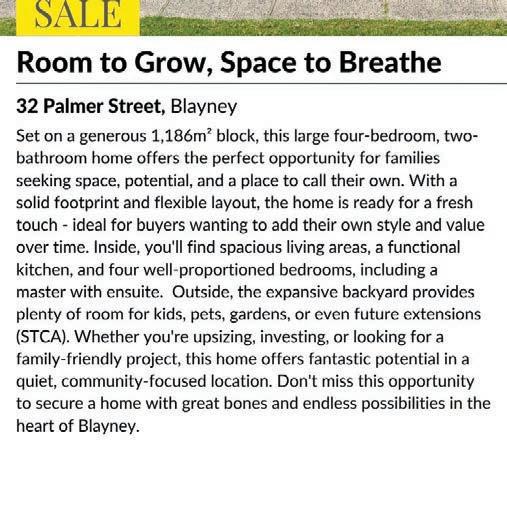 SALE

Room to Grow, Space to Breathe

32 Palmer Street, Blayney

Set on a generous 1,186m² block, this large four-bedroom, two-bathroom home offers the perfect opportunity for families seeking space, potential, and a place to call their own. With a solid footprint and flexible layout, the home is ready for a fresh touch - ideal for buyers wanting to add their own style and value over time. Inside, you'll find spacious living areas, a functional kitchen, and four well-proportioned bedrooms, including a master with ensuite. Outside, the expansive backyard provides plenty of room for kids, pets, gardens, or even future extensions (STCA). Whether you're upsizing, investing, or looking for a family-friendly project, this home offers fantastic potential in a quiet, community-focused location. Don't miss this opportunity to secure a home with great bones and endless possibilities in the heart of Blayney.